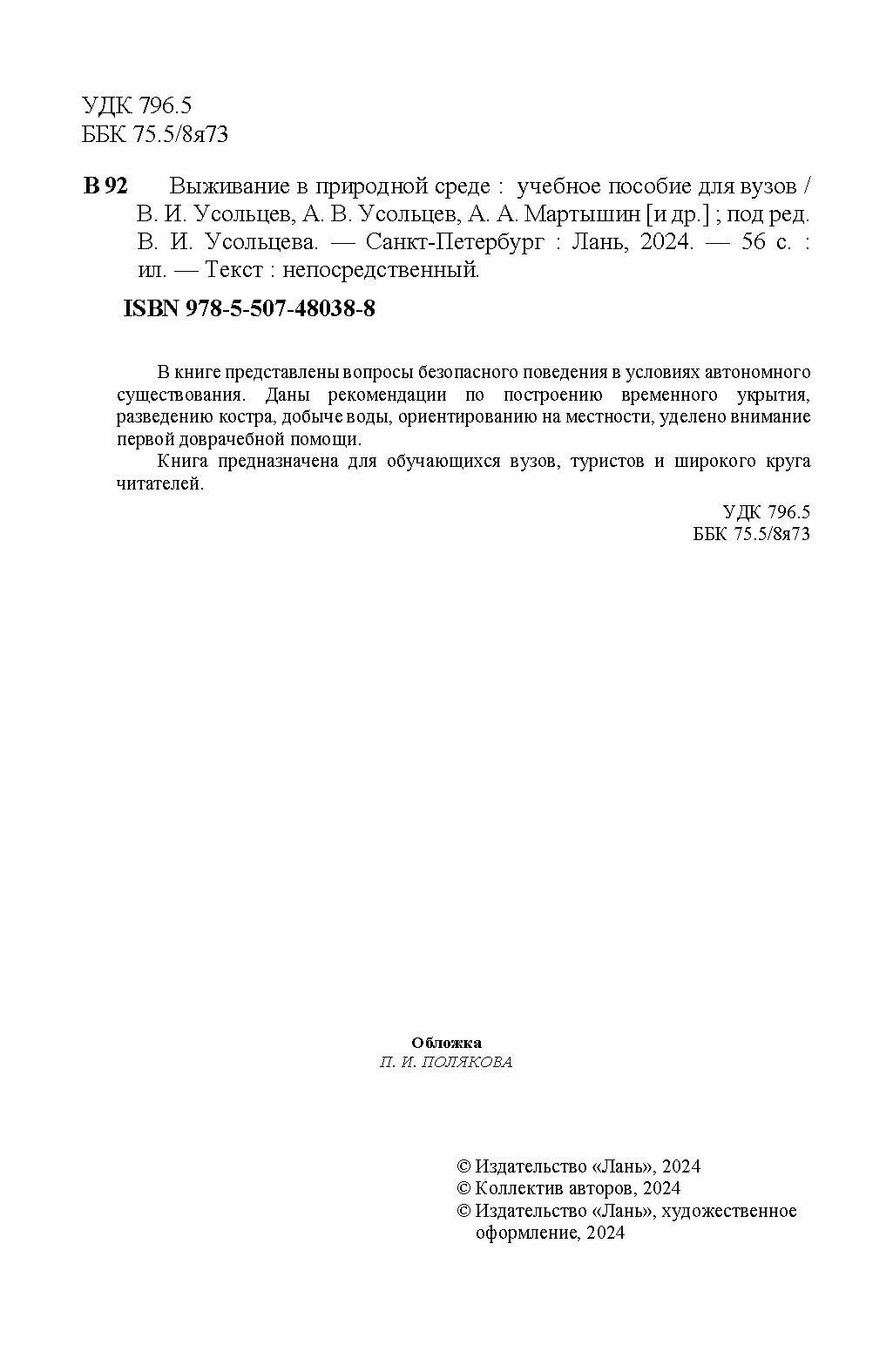 УДК 796.5
ББК 75.5/8я73

В 92 Выживание в природной среде : учебное пособие для вузов / В. И. Усольцев, А. В. Усольцев, А. А. Мартышин [и др.] ; под ред. В. И. Усольцева. — Санкт-Петербург : Лань, 2024. — 56 с. : ил. — Текст : непосредственный.

ISBN 978-5-507-48038-8

В книге представлены вопросы безопасного поведения в условиях автономного существования. Даны рекомендации по построению временного укрытия, разведению костра, добыче воды, ориентированию на местности, уделено внимание первой доврачебной помощи.

Книга предназначена для обучающихся вузов, туристов и широкого круга читателей.

УДК 796.5
ББК 75.5/8я73

Обложка
П. И. ПОЛЯКОВА

© Издательство «Лань», 2024
© Коллектив авторов, 2024
© Издательство «Лань», художественное оформление, 2024